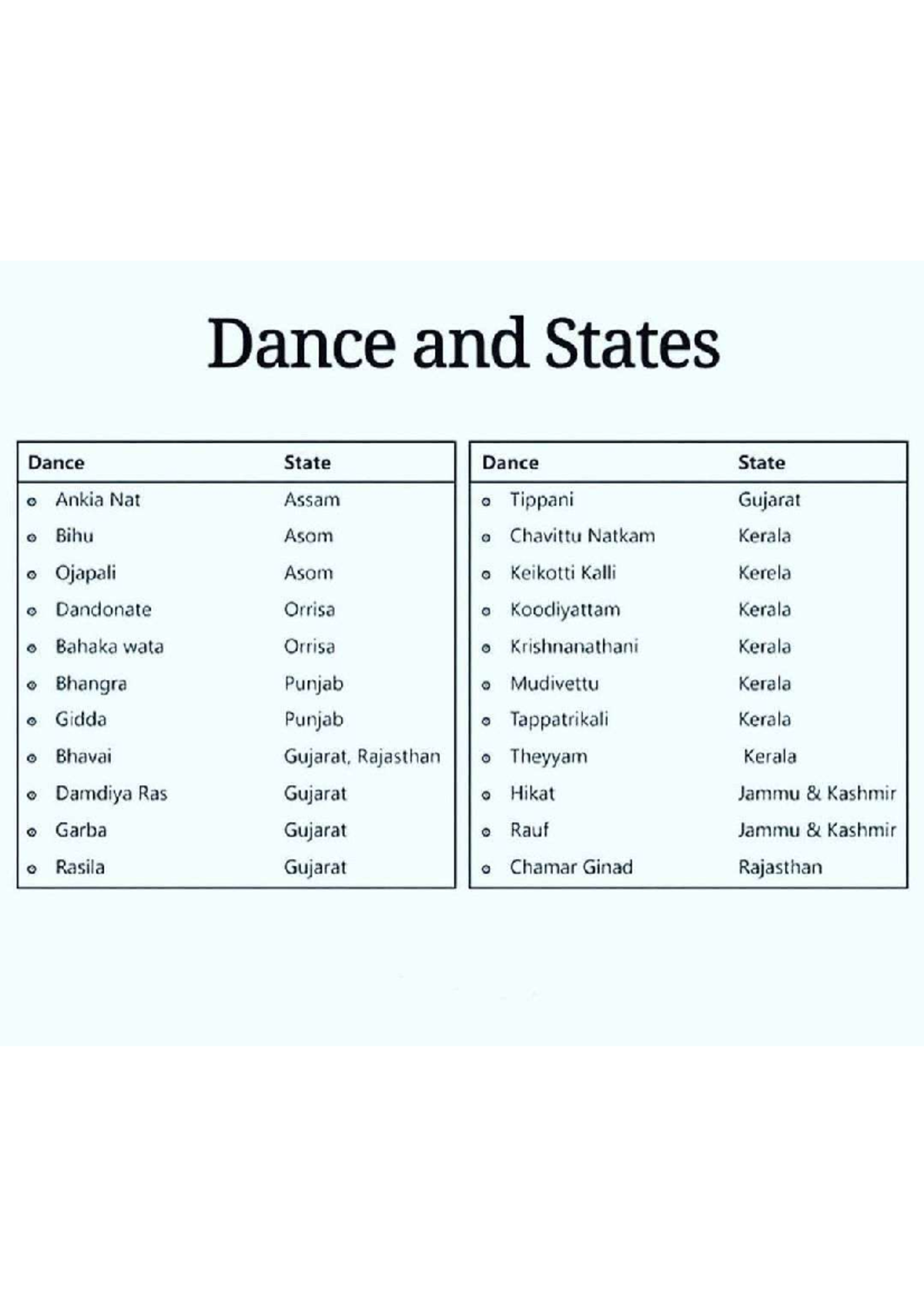 Dance and States

| Dance | State |
|---|---|
| Ankia Nat | Assam |
| Bihu | Asom |
| Ojapali | Asom |
| Dandonate | Orrisa |
| Bahaka wata | Orrisa |
| Bhangra | Punjab |
| Gidda | Punjab |
| Bhavai | Gujarat, Rajasthan |
| Damdiya Ras | Gujarat |
| Garba | Gujarat |
| Rasila | Gujarat |

| Dance | State |
|---|---|
| Tippani | Gujarat |
| Chavittu Natkam | Kerala |
| Keikotti Kalli | Kerela |
| Koodiyattam | Kerala |
| Krishnanathani | Kerala |
| Mudivettu | Kerala |
| Tappatrikali | Kerala |
| Theyyam | Kerala |
| Hikat | Jammu & Kashmir |
| Rauf | Jammu & Kashmir |
| Chamar Ginad | Rajasthan |